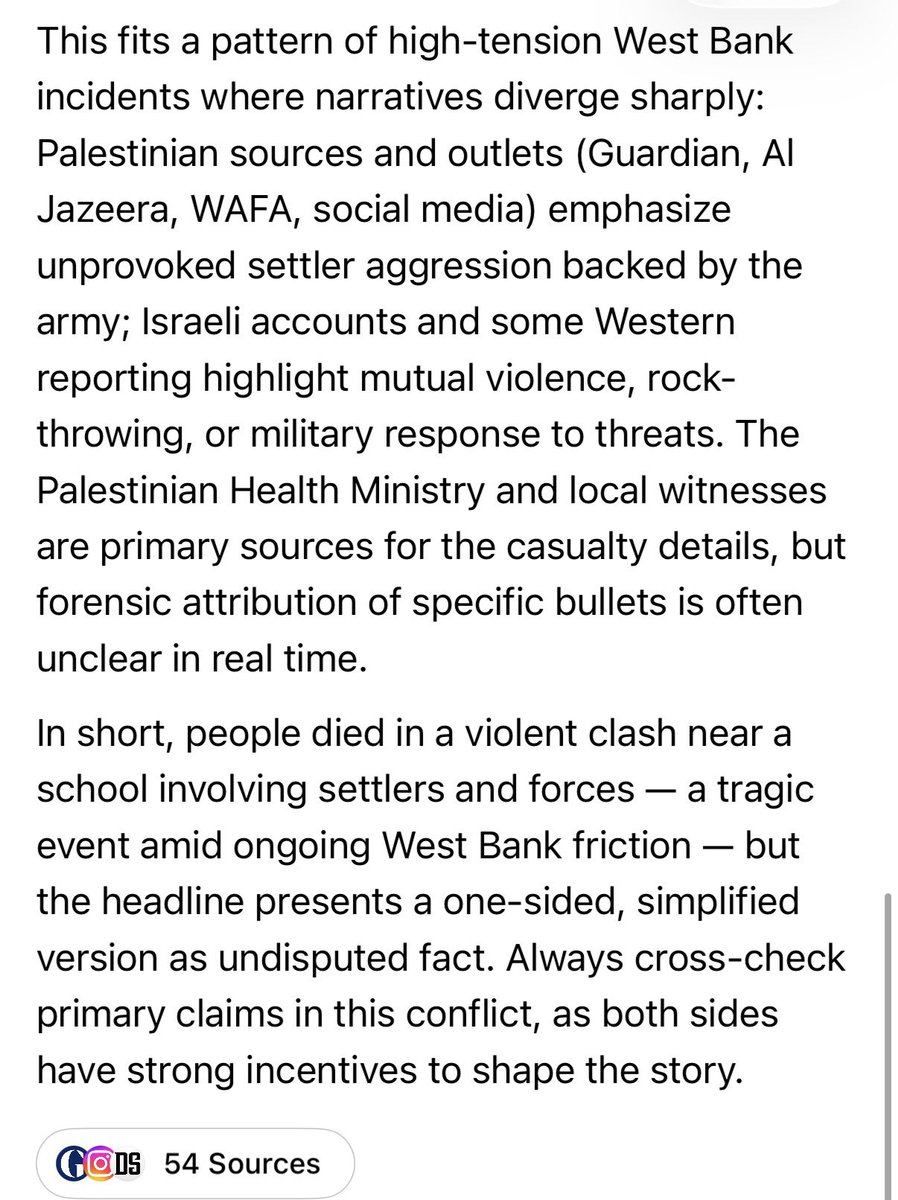 This fits a pattern of high-tension West Bank incidents where narratives diverge sharply: Palestinian sources and outlets (Guardian, Al Jazeera, WAFA, social media) emphasize unprovoked settler aggression backed by the army; Israeli accounts and some Western reporting highlight mutual violence, rock-throwing, or military response to threats. The Palestinian Health Ministry and local witnesses are primary sources for the casualty details, but forensic attribution of specific bullets is often unclear in real time.

In short, people died in a violent clash near a school involving settlers and forces — a tragic event amid ongoing West Bank friction — but the headline presents a one-sided, simplified version as undisputed fact. Always cross-check primary claims in this conflict, as both sides have strong incentives to shape the story.

DS 54 Sources